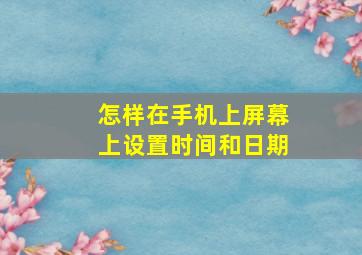 怎样在手机上屏幕上设置时间和日期